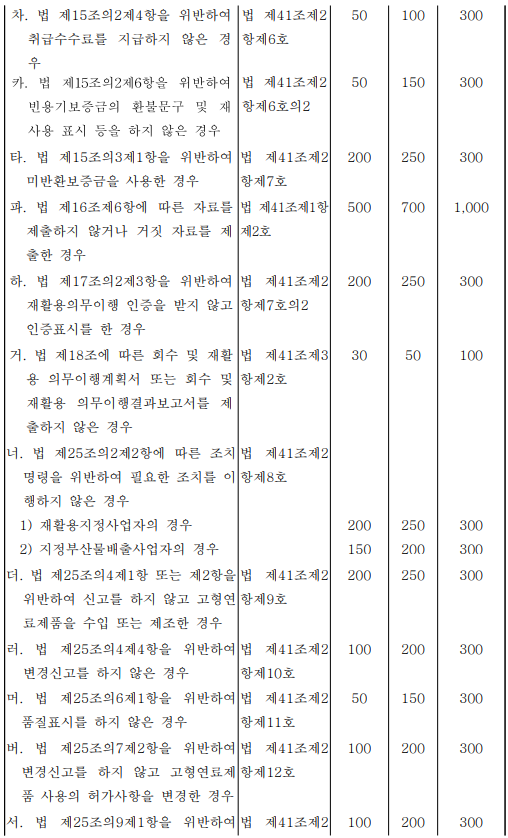 | | | | | |
|---|---|---|---|---|
| 차. 법 제15조의2제4항을 위반하여 취급수수료를 지급하지 않은 경우 | 법 제41조제2항제6호 | 50 | 100 | 300 |
| 카. 법 제15조의2제6항을 위반하여 빈용기보증금의 환불문구 및 재사용 표시 등을 하지 않은 경우 | 법 제41조제2항제6호의2 | 50 | 150 | 300 |
| 타. 법 제15조의3제1항을 위반하여 미반환보증금을 사용한 경우 | 법 제41조제2항제7호 | 200 | 250 | 300 |
| 파. 법 제16조제6항에 따른 자료를 제출하지 않거나 거짓 자료를 제출한 경우 | 법 제41조제1항제2호 | 500 | 700 | 1,000 |
| 하. 법 제17조의2제3항을 위반하여 재활용의무이행 인증을 받지 않고 인증표시를 한 경우 | 법 제41조제2항제7호의2 | 200 | 250 | 300 |
| 거. 법 제18조에 따른 회수 및 재활용 의무이행계획서 또는 회수 및 재활용 의무이행결과보고서를 제출하지 않은 경우 | 법 제41조제3항제2호 | 30 | 50 | 100 |
| 너. 법 제25조의2제2항에 따른 조치명령을 위반하여 필요한 조치를 이행하지 않은 경우 | 법 제41조제2항제8호 | | | |
| 1) 재활용지정사업자의 경우 | | 200 | 250 | 300 |
| 2) 지정부산물배출사업자의 경우 | | 150 | 200 | 300 |
| 더. 법 제25조의4제1항 또는 제2항을 위반하여 신고를 하지 않고 고형연료제품을 수입 또는 제조한 경우 | 법 제41조제2항제9호 | 200 | 250 | 300 |
| 러. 법 제25조의4제4항을 위반하여 변경신고를 하지 않은 경우 | 법 제41조제2항제10호 | 100 | 200 | 300 |
| 머. 법 제25조의6제1항을 위반하여 품질표시를 하지 않은 경우 | 법 제41조제2항제11호 | 50 | 150 | 300 |
| 버. 법 제25조의7제2항을 위반하여 변경신고를 하지 않고 고형연료제품 사용의 허가사항을 변경한 경우 | 법 제41조제2항제12호 | 100 | 200 | 300 |
| 서. 법 제25조의9제1항을 위반하여 | 법 제41조제2 | 100 | 200 | 300 |